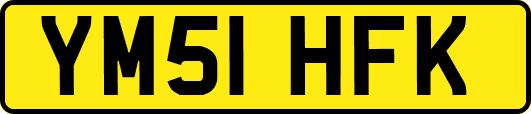 YM51 HFK